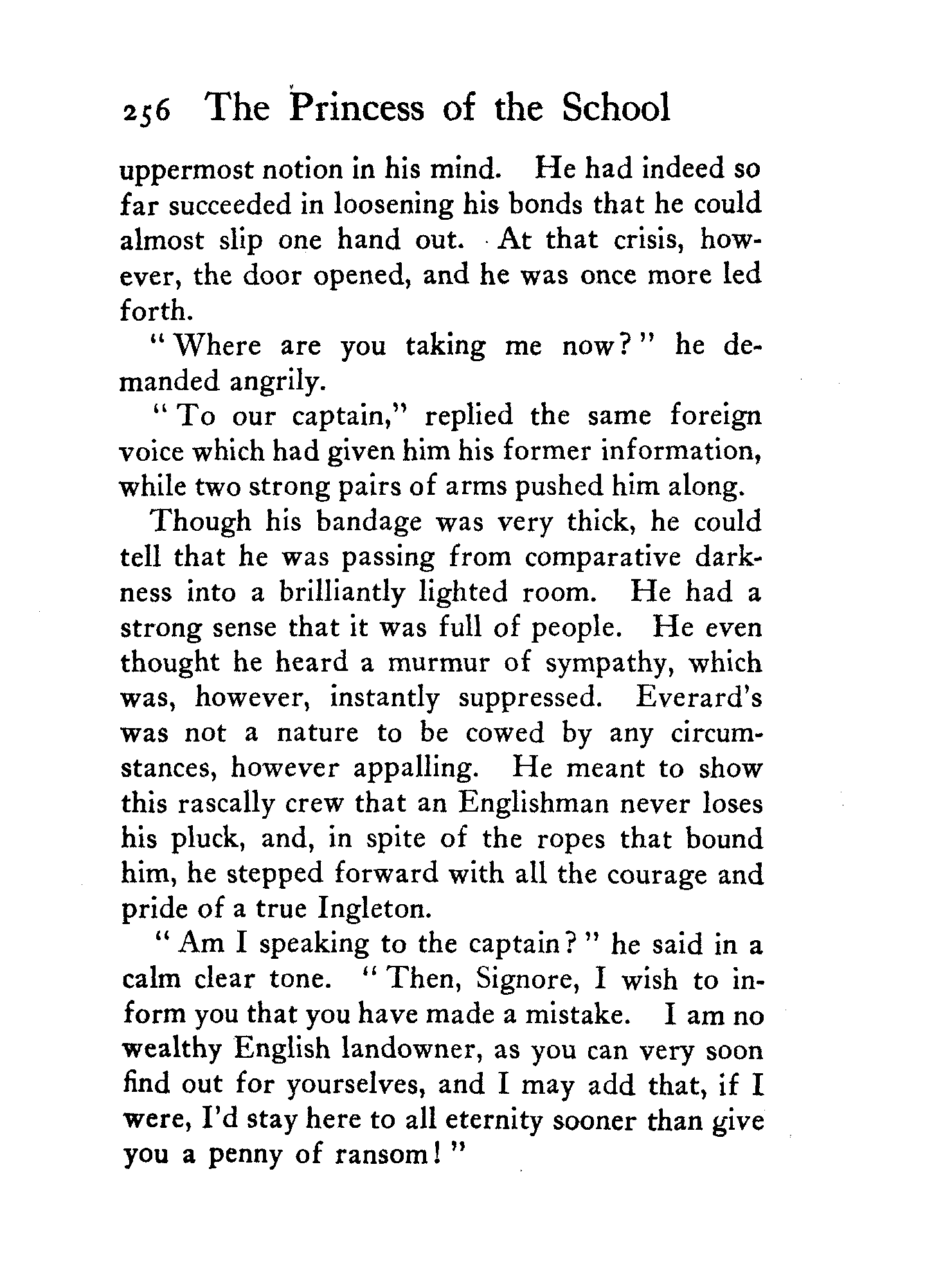 256 The Princess of the School

uppermost notion in his mind. He had indeed so far succeeded in loosening his bonds that he could almost slip one hand out. At that crisis, however, the door opened, and he was once more led forth.

"Where are you taking me now?" he demanded angrily.

"To our captain," replied the same foreign voice which had given him his former information, while two strong pairs of arms pushed him along.

Though his bandage was very thick, he could tell that he was passing from comparative darkness into a brilliantly lighted room. He had a strong sense that it was full of people. He even thought he heard a murmur of sympathy, which was, however, instantly suppressed. Everard's was not a nature to be cowed by any circumstances, however appalling. He meant to show this rascally crew that an Englishman never loses his pluck, and, in spite of the ropes that bound him, he stepped forward with all the courage and pride of a true Ingleton.

"Am I speaking to the captain?" he said in a calm clear tone. "Then, Signore, I wish to inform you that you have made a mistake. I am no wealthy English landowner, as you can very soon find out for yourselves, and I may add that, if I were, I'd stay here to all eternity sooner than give you a penny of ransom!"